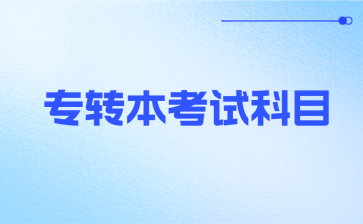 专转本考试科目